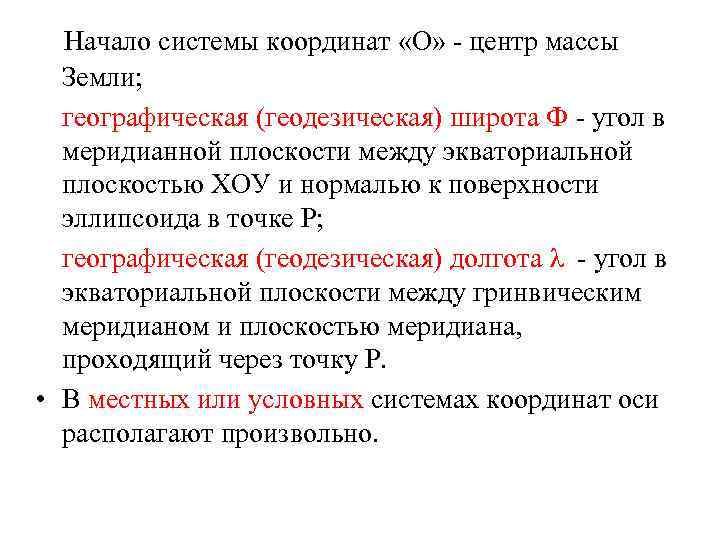 Начало системы координат «О» - центр массы Земли;

географическая (геодезическая) широта Ф - угол в меридианной плоскости между экваториальной плоскостью ХОУ и нормалью к поверхности эллипсоида в точке Р;

географическая (геодезическая) долгота $\lambda$ - угол в экваториальной плоскости между гринвическим меридианом и плоскостью меридиана, проходящий через точку Р.

• В местных или условных системах координат оси располагают произвольно.